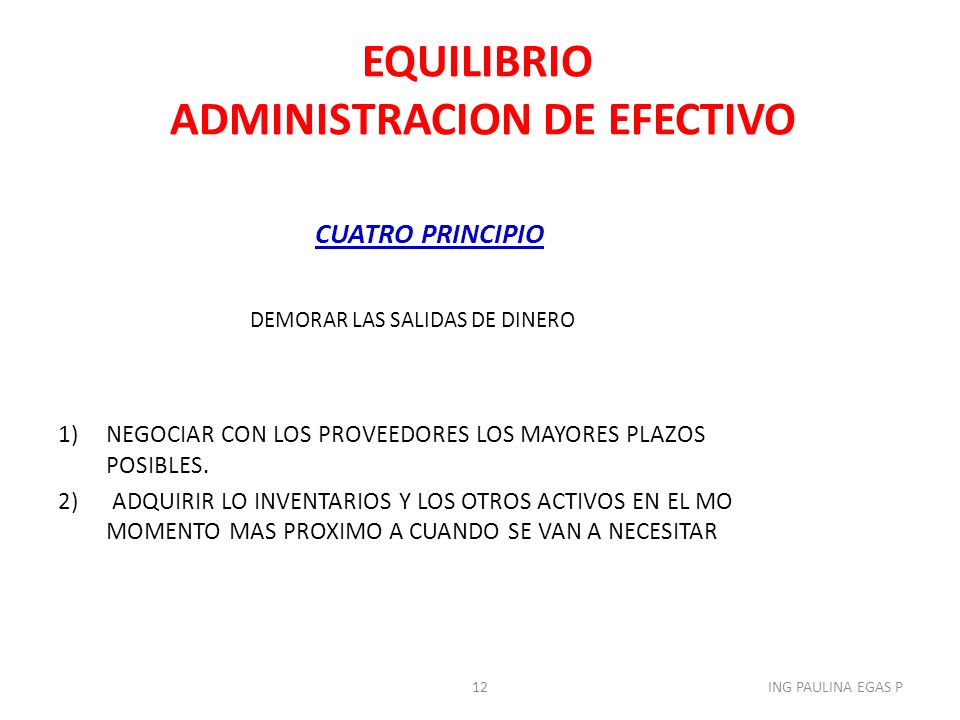 EQUILIBRIO
ADMINISTRACION DE EFECTIVO

CUATRO PRINCIPIO

DEMORAR LAS SALIDAS DE DINERO

1) NEGOCIAR CON LOS PROVEEDORES LOS MAYORES PLAZOS POSIBLES.
2) ADQUIRIR LO INVENTARIOS Y LOS OTROS ACTIVOS EN EL MO MOMENTO MAS PROXIMO A CUANDO SE VAN A NECESITAR

12

ING PAULINA EGAS P